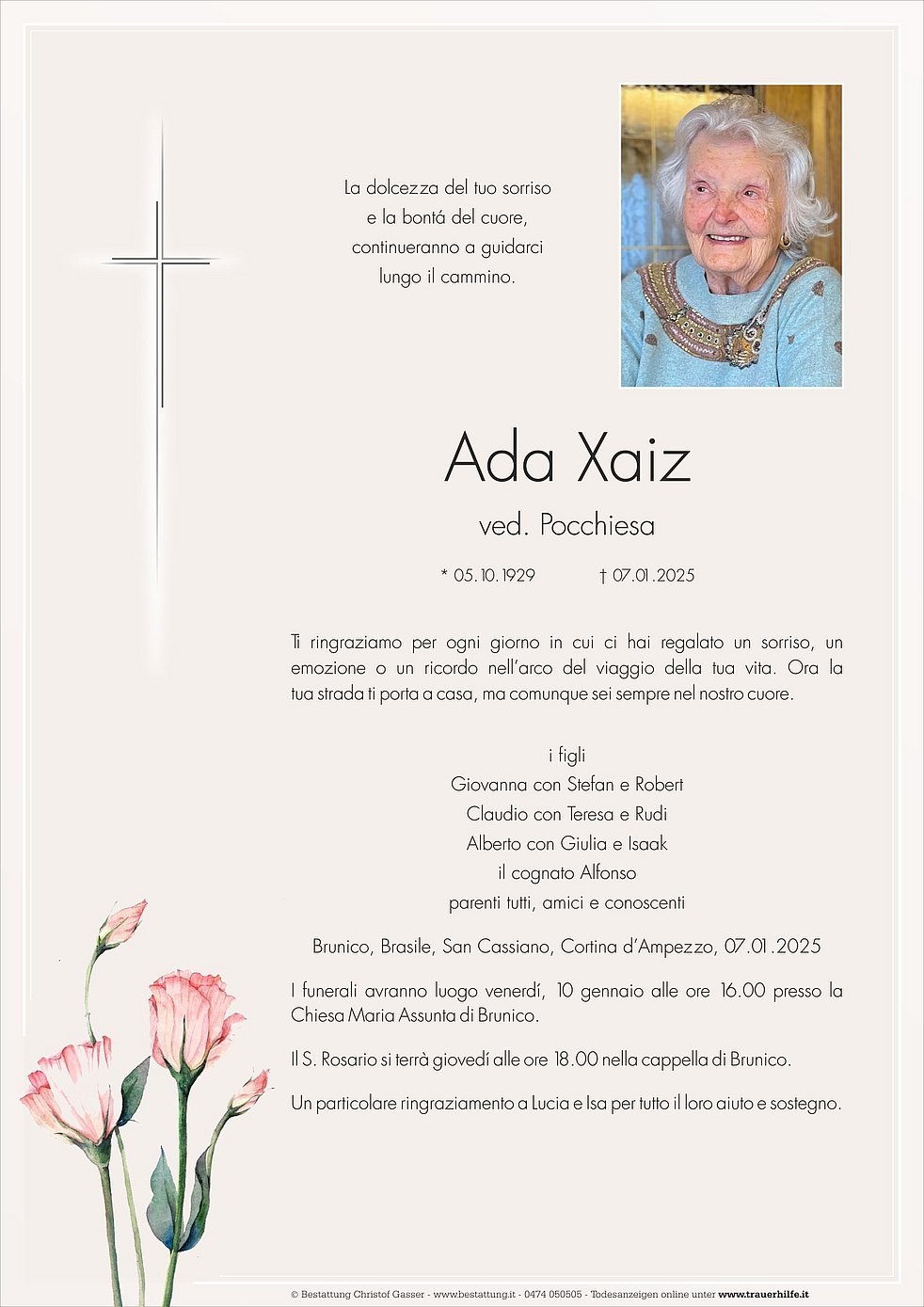 La dolcezza del tuo sorriso
e la bontá del cuore,
continueranno a guidarci
lungo il cammino.

Ada Xaiz

ved. Pocchiesa

* 05.10.1929 † 07.01.2025

Ti ringraziamo per ogni giorno in cui ci hai regalato un sorriso, un emozione o un ricordo nell'arco del viaggio della tua vita. Ora la tua strada ti porta a casa, ma comunque sei sempre nel nostro cuore.

i figli
Giovanna con Stefan e Robert
Claudio con Teresa e Rudi
Alberto con Giulia e Isaak
il cognato Alfonso
parenti tutti, amici e conoscenti

Brunico, Brasile, San Cassiano, Cortina d'Ampezzo, 07.01.2025

I funerali avranno luogo venerdí, 10 gennaio alle ore 16.00 presso la Chiesa Maria Assunta di Brunico.

Il S. Rosario si terrà giovedí alle ore 18.00 nella cappella di Brunico.

Un particolare ringraziamento a Lucia e Isa per tutto il loro aiuto e sostegno.

© Bestattung Christof Gasser - www.bestattung.it - 0474 050505 - Todesanzeigen online unter www.trauerhilfe.it